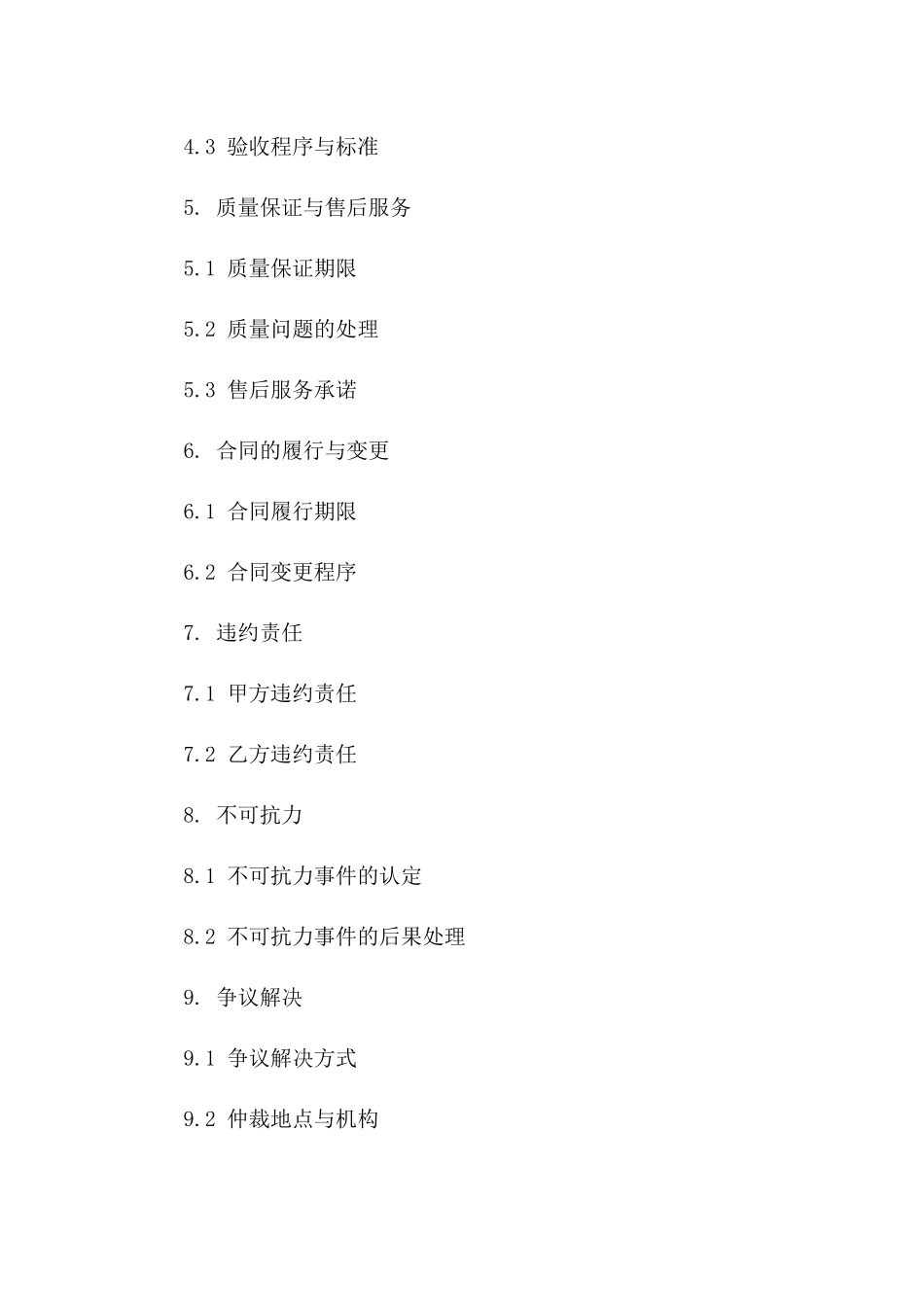 4.3 验收程序与标准

5. 质量保证与售后服务

5.1 质量保证期限

5.2 质量问题的处理

5.3 售后服务承诺

6. 合同的履行与变更

6.1 合同履行期限

6.2 合同变更程序

7. 违约责任

7.1 甲方违约责任

7.2 乙方违约责任

8. 不可抗力

8.1 不可抗力事件的认定

8.2 不可抗力事件的后果处理

9. 争议解决

9.1 争议解决方式

9.2 仲裁地点与机构